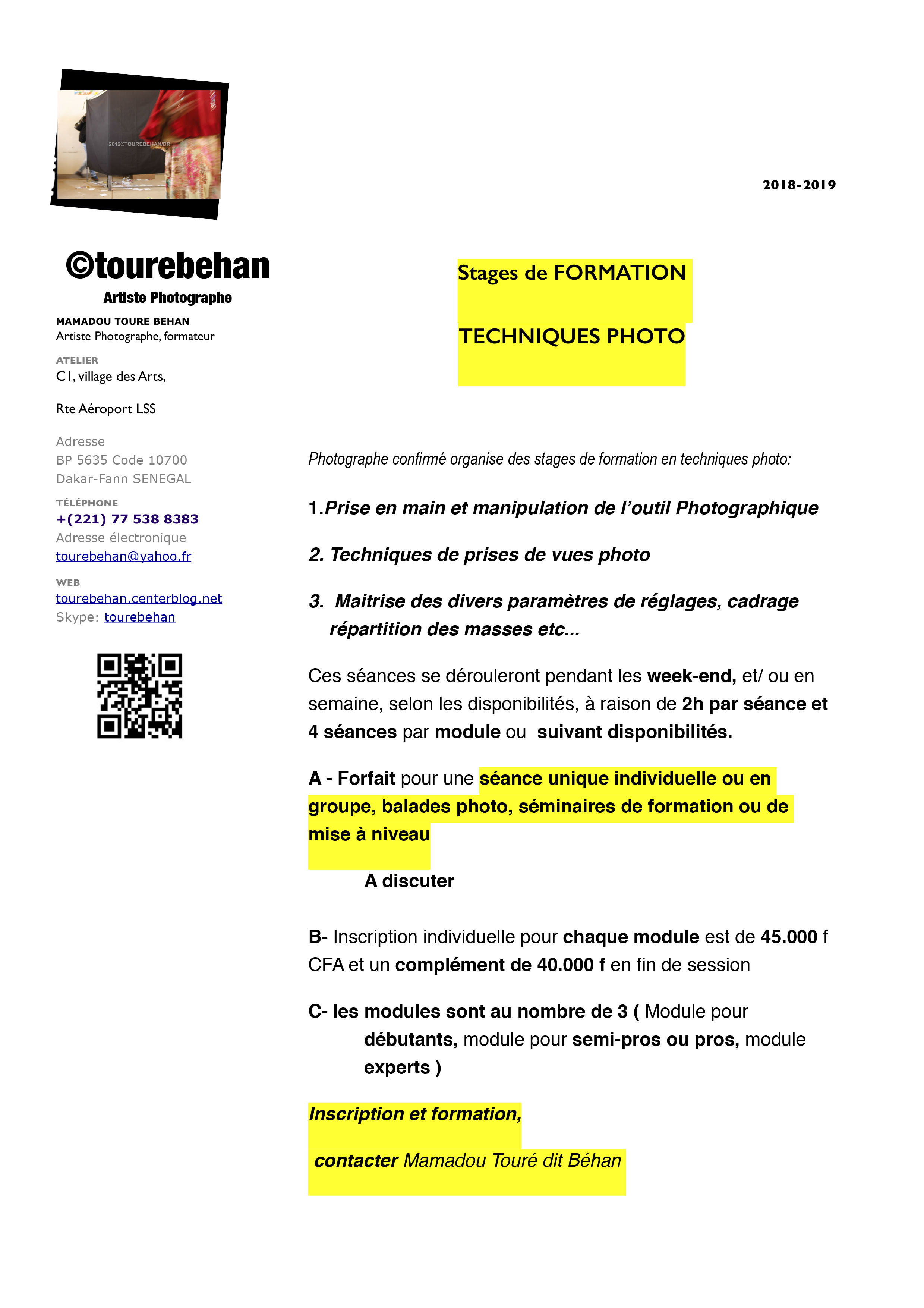 2012©TOUREBEHAN/DR

©tourebehan
Artiste Photographe

MAMADOU TOURE BEHAN
Artiste Photographe, formateur

ATELIER
C1, village des Arts,

Rte Aéroport LSS

Adresse
BP 5635 Code 10700
Dakar-Fann SENEGAL

TÉLÉPHONE
+(221) 77 538 8383
Adresse électronique
tourebehan@yahoo.fr

WEB
tourebehan.centerblog.net
Skype: tourebehan

2018-2019

Stages de FORMATION

TECHNIQUES PHOTO

Photographe confirmé organise des stages de formation en techniques photo:

1.Prise en main et manipulation de l'outil Photographique

2. Techniques de prises de vues photo

3. Maitrise des divers paramètres de réglages, cadrage répartition des masses etc...

Ces séances se dérouleront pendant les week-end, et/ ou en semaine, selon les disponibilités, à raison de 2h par séance et 4 séances par module ou suivant disponibilités.

A - Forfait pour une séance unique individuelle ou en groupe, balades photo, séminaires de formation ou de mise à niveau

A discuter

B- Inscription individuelle pour chaque module est de 45.000 f CFA et un complément de 40.000 f en fin de session

C- les modules sont au nombre de 3 ( Module pour débutants, module pour semi-pros ou pros, module experts )

Inscription et formation,

contacter Mamadou Touré dit Béhan